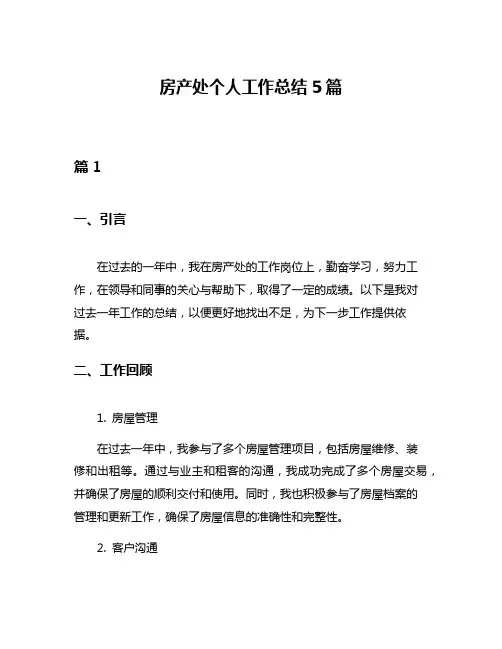 房产处个人工作总结 5 篇

篇 1

一、引言

在过去的一年中，我在房产处的工作岗位上，勤奋学习，努力工作，在领导和同事的关心与帮助下，取得了一定的成绩。以下是我对过去一年工作的总结，以便更好地找出不足，为下一步工作提供依据。

二、工作回顾

1. 房屋管理

在过去一年中，我参与了多个房屋管理项目，包括房屋维修、装修和出租等。通过与业主和租客的沟通，我成功完成了多个房屋交易，并确保了房屋的顺利交付和使用。同时，我也积极参与了房屋档案的管理和更新工作，确保了房屋信息的准确性和完整性。

2. 客户沟通